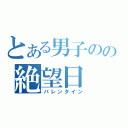 とある男子のの
絶望日
バレンタイン